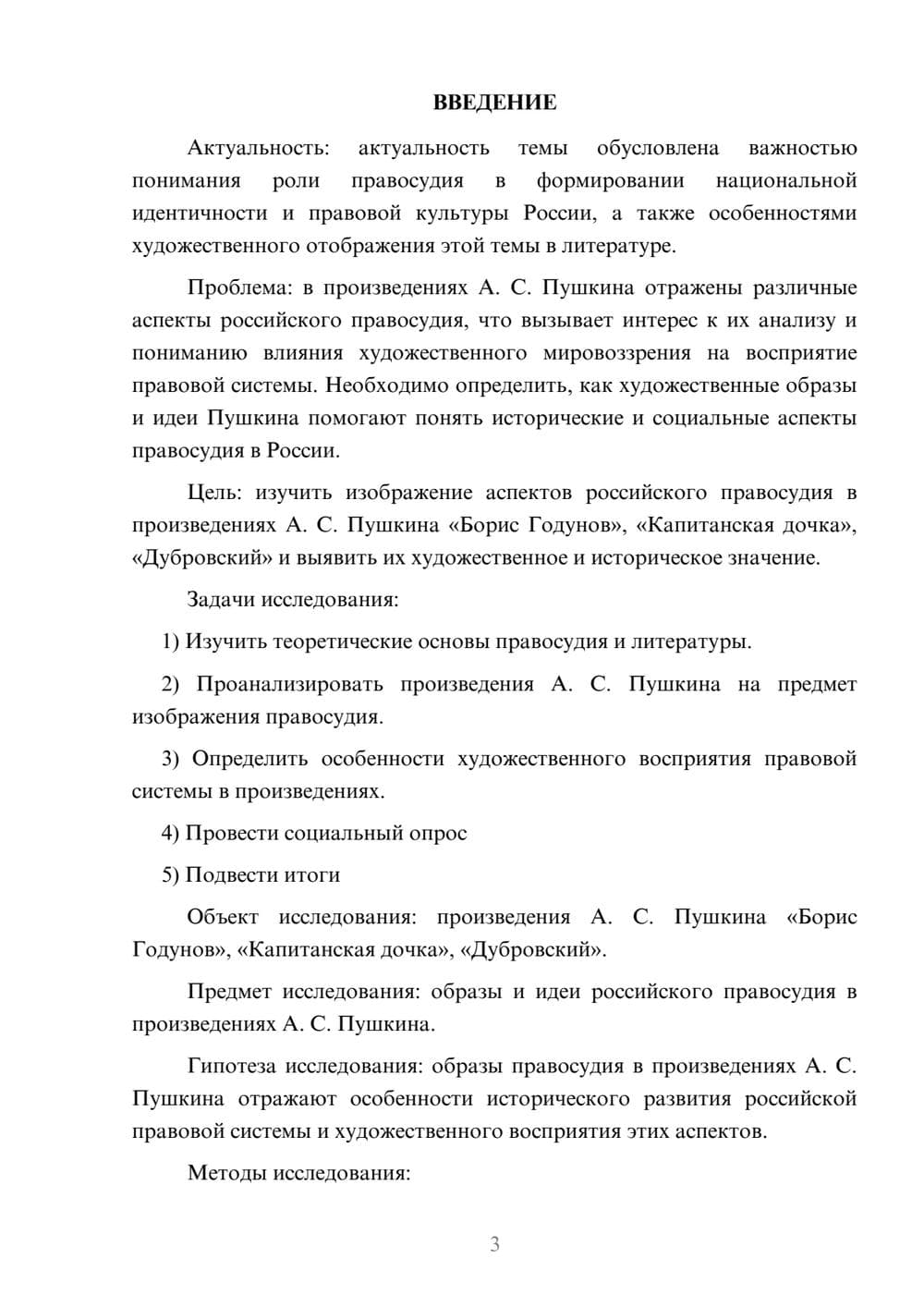 ВВЕДЕНИЕ

Актуальность: актуальность темы обусловлена важностью понимания роли правосудия в формировании национальной идентичности и правовой культуры России, а также особенностями художественного отображения этой темы в литературе.

Проблема: в произведениях А. С. Пушкина отражены различные аспекты российского правосудия, что вызывает интерес к их анализу и пониманию влияния художественного мировоззрения на восприятие правовой системы. Необходимо определить, как художественные образы и идеи Пушкина помогают понять исторические и социальные аспекты правосудия в России.

Цель: изучить изображение аспектов российского правосудия в произведениях А. С. Пушкина «Борис Годунов», «Капитанская дочка», «Дубровский» и выявить их художественное и историческое значение.

Задачи исследования:

1) Изучить теоретические основы правосудия и литературы.

2) Проанализировать произведения А. С. Пушкина на предмет изображения правосудия.

3) Определить особенности художественного восприятия правовой системы в произведениях.

4) Провести социальный опрос

5) Подвести итоги

Объект исследования: произведения А. С. Пушкина «Борис Годунов», «Капитанская дочка», «Дубровский».

Предмет исследования: образы и идеи российского правосудия в произведениях А. С. Пушкина.

Гипотеза исследования: образы правосудия в произведениях А. С. Пушкина отражают особенности исторического развития российской правовой системы и художественного восприятия этих аспектов.

Методы исследования:

3